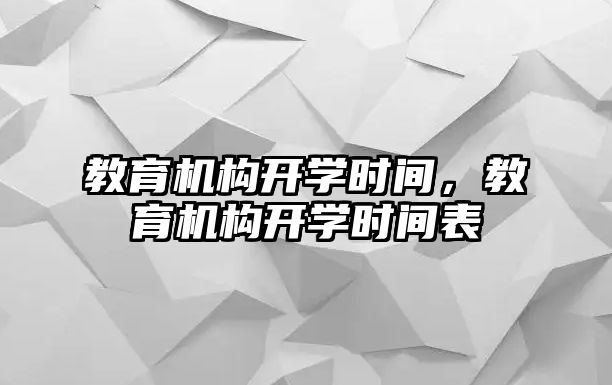 教育机构开学时间，教育机构开学时间表